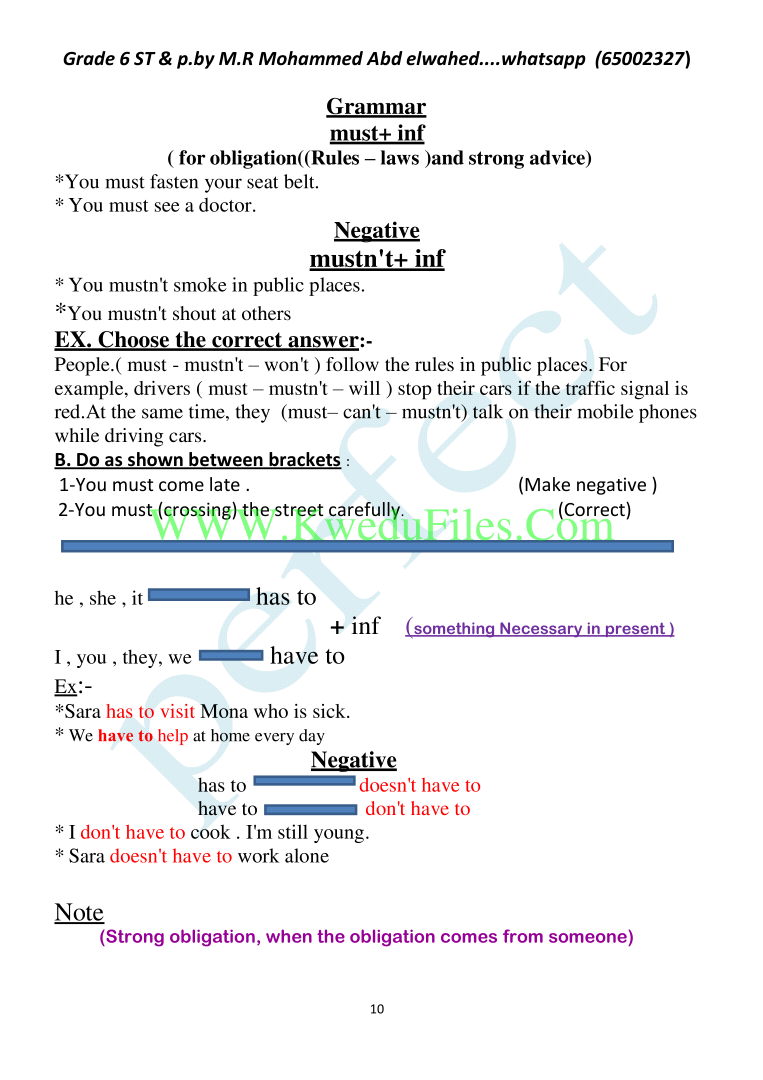 Grade 6 ST & p.by M.R Mohammed Abd elwahed....whatsapp (65002327)

Grammar
must+ inf
( for obligation((Rules – laws )and strong advice)
*You must fasten your seat belt.
* You must see a doctor.

Negative
mustn't+ inf
* You mustn't smoke in public places.
*You mustn't shout at others

EX. Choose the correct answer:-
People.( must - mustn't – won't ) follow the rules in public places. For example, drivers ( must – mustn't – will ) stop their cars if the traffic signal is red.At the same time, they (must– can't – mustn't) talk on their mobile phones while driving cars.

B. Do as shown between brackets :
1-You must come late . (Make negative )
2-You must (crossing) the street carefully. (Correct)

WWW.KweduFiles.Com

he , she , it has to
+ inf (something Necessary in present )
I , you , they, we have to
Ex:-
*Sara has to visit Mona who is sick.
* We have to help at home every day

Negative
has to doesn't have to
have to don't have to
* I don't have to cook . I'm still young.
* Sara doesn't have to work alone

Note
(Strong obligation, when the obligation comes from someone)

perfect

10